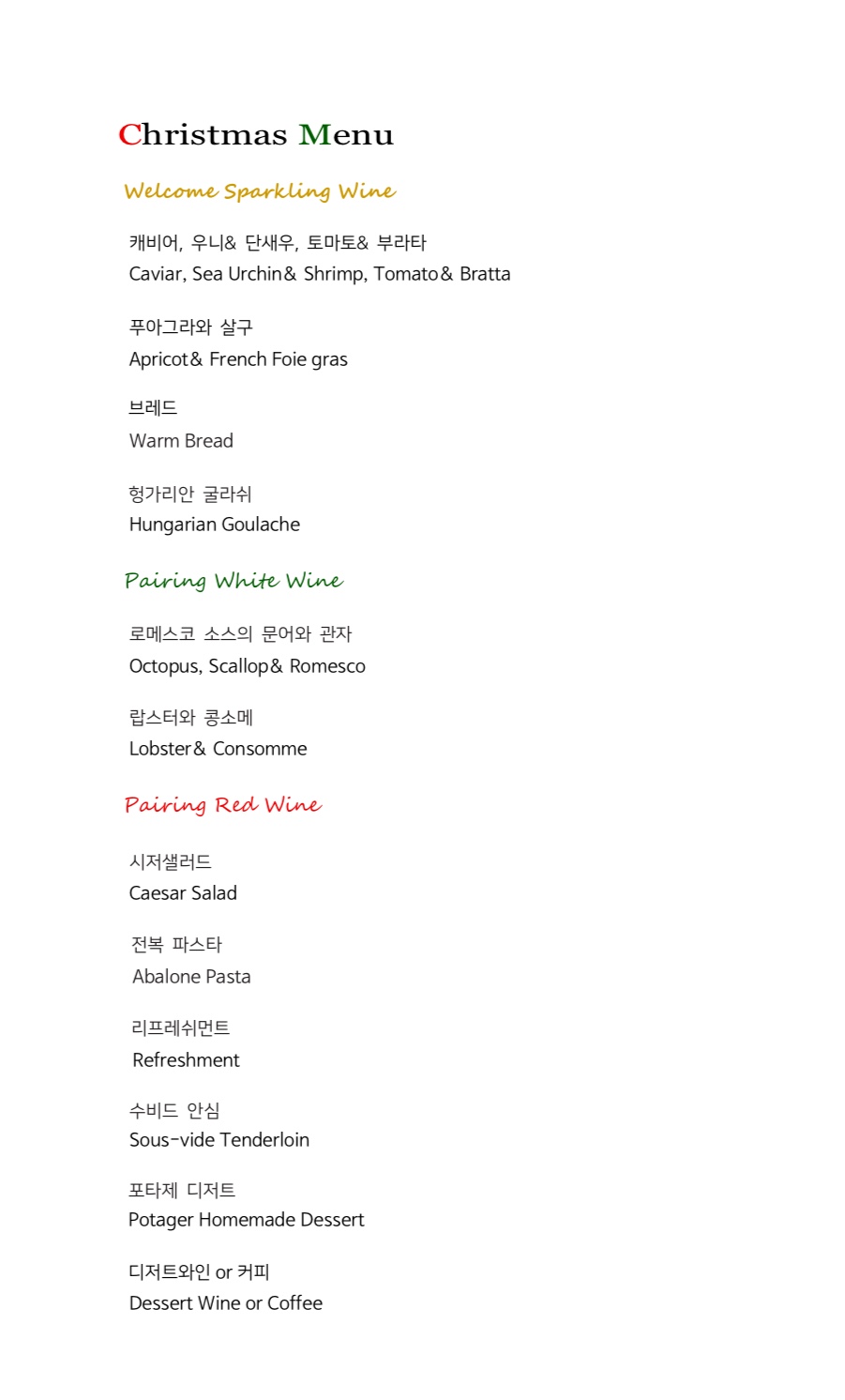 Christmas Menu

Welcome Sparkling Wine

캐비어, 우니& 단새우, 토마토& 부라타
Caviar, Sea Urchin& Shrimp, Tomato& Bratta

푸아그라와 살구
Apricot& French Foie gras

브레드
Warm Bread

헝가리안 굴라쉬
Hungarian Goulache

Pairing White Wine

로메스코 소스의 문어와 관자
Octopus, Scallop& Romesco

랍스터와 콩소메
Lobster& Consomme

Pairing Red Wine

시저샐러드
Caesar Salad

전복 파스타
Abalone Pasta

리프레쉬먼트
Refreshment

수비드 안심
Sous-vide Tenderloin

포타제 디저트
Potager Homemade Dessert

디저트와인 or 커피
Dessert Wine or Coffee